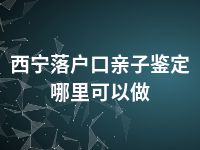 西宁落户口亲子鉴定哪里可以做